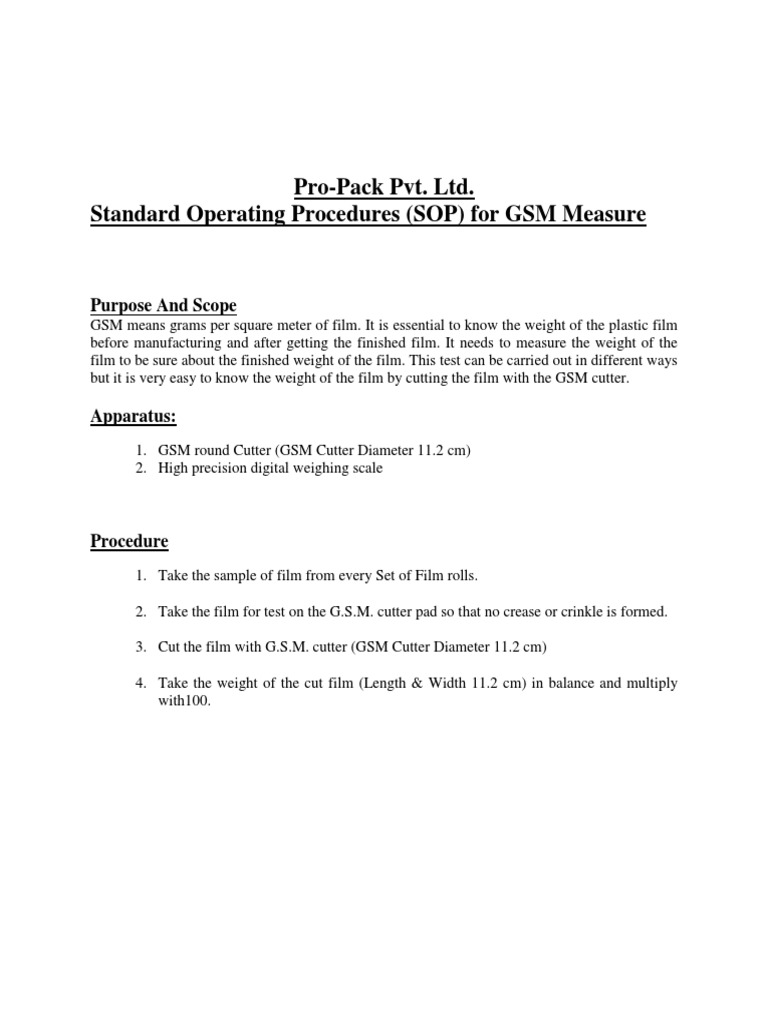 Pro-Pack Pvt. Ltd.
Standard Operating Procedures (SOP) for GSM Measure

Purpose And Scope
GSM means grams per square meter of film. It is essential to know the weight of the plastic film before manufacturing and after getting the finished film. It needs to measure the weight of the film to be sure about the finished weight of the film. This test can be carried out in different ways but it is very easy to know the weight of the film by cutting the film with the GSM cutter.

Apparatus:

1. GSM round Cutter (GSM Cutter Diameter 11.2 cm)
2. High precision digital weighing scale

Procedure

1. Take the sample of film from every Set of Film rolls.

2. Take the film for test on the G.S.M. cutter pad so that no crease or crinkle is formed.

3. Cut the film with G.S.M. cutter (GSM Cutter Diameter 11.2 cm)

4. Take the weight of the cut film (Length & Width 11.2 cm) in balance and multiply with100.